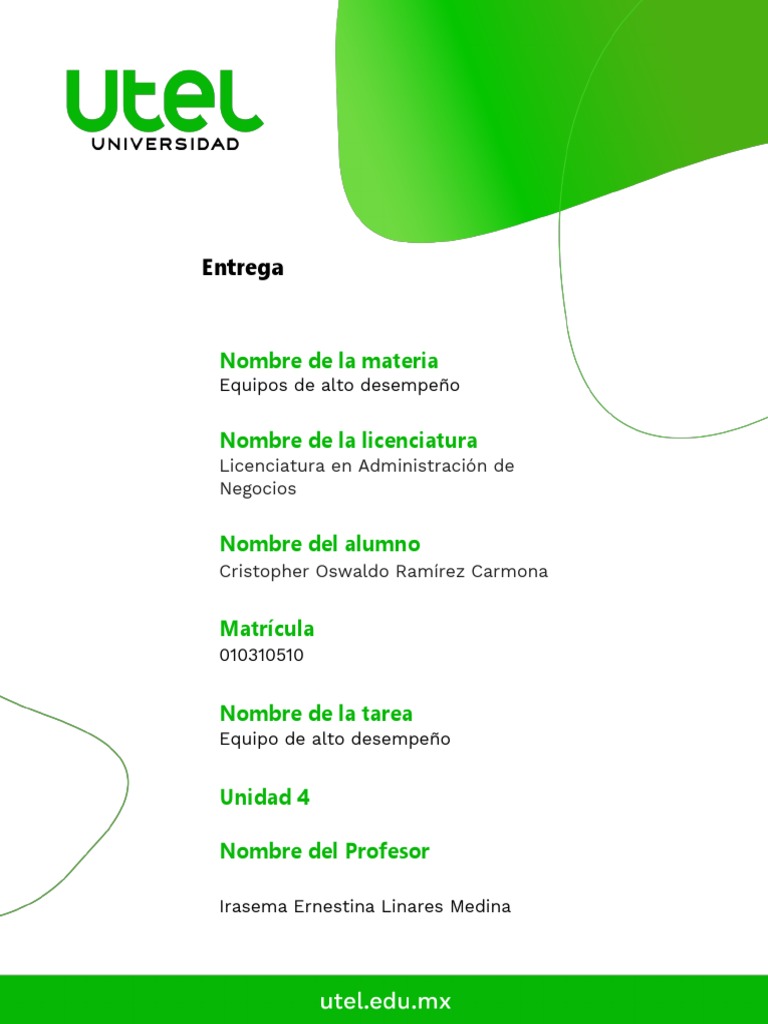 utel
UNIVERSIDAD

Entrega

Nombre de la materia
Equipos de alto desempeño

Nombre de la licenciatura
Licenciatura en Administración de Negocios

Nombre del alumno
Cristopher Oswaldo Ramírez Carmona

Matrícula
010310510

Nombre de la tarea
Equipo de alto desempeño

Unidad 4

Nombre del Profesor

Irasema Ernestina Linares Medina

utel.edu.mx